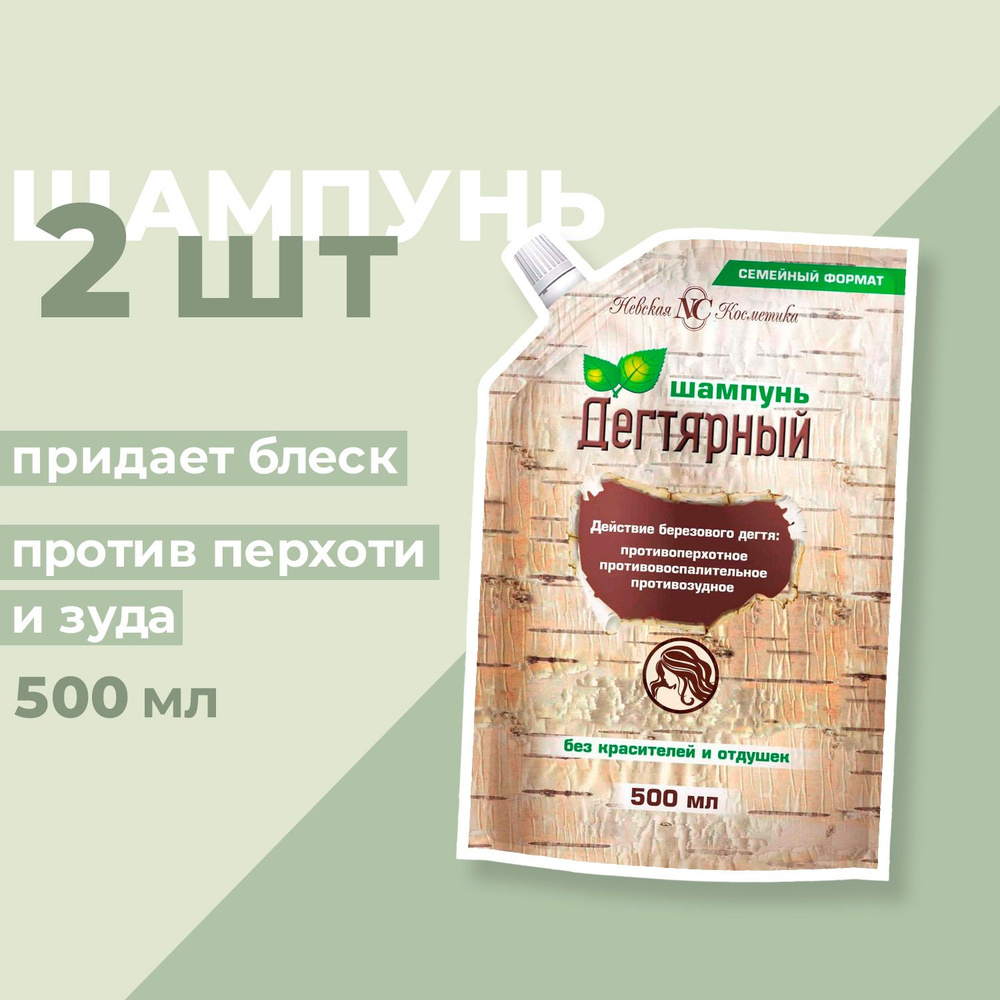 ШАМПУНЬ
2 ШТ

придает блеск

против перхоти и зуда

500 мл

СЕМЕЙНЫЙ ФОРМАТ

Невская NC Косметика

шампунь
Дегтярный

Действие березового дегтя:
противоперхотное
противовоспалительное
противозудное

без красителей и отдушек

500 мл